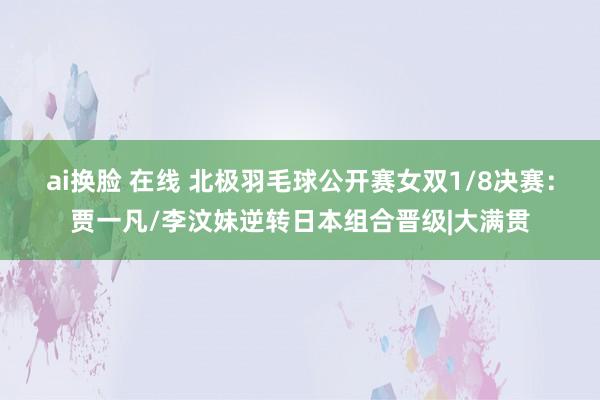 ai换脸 在线 北极羽毛球公开赛女双1/8决赛：贾一凡/李汶妹逆转日本组合晋级|大满贯